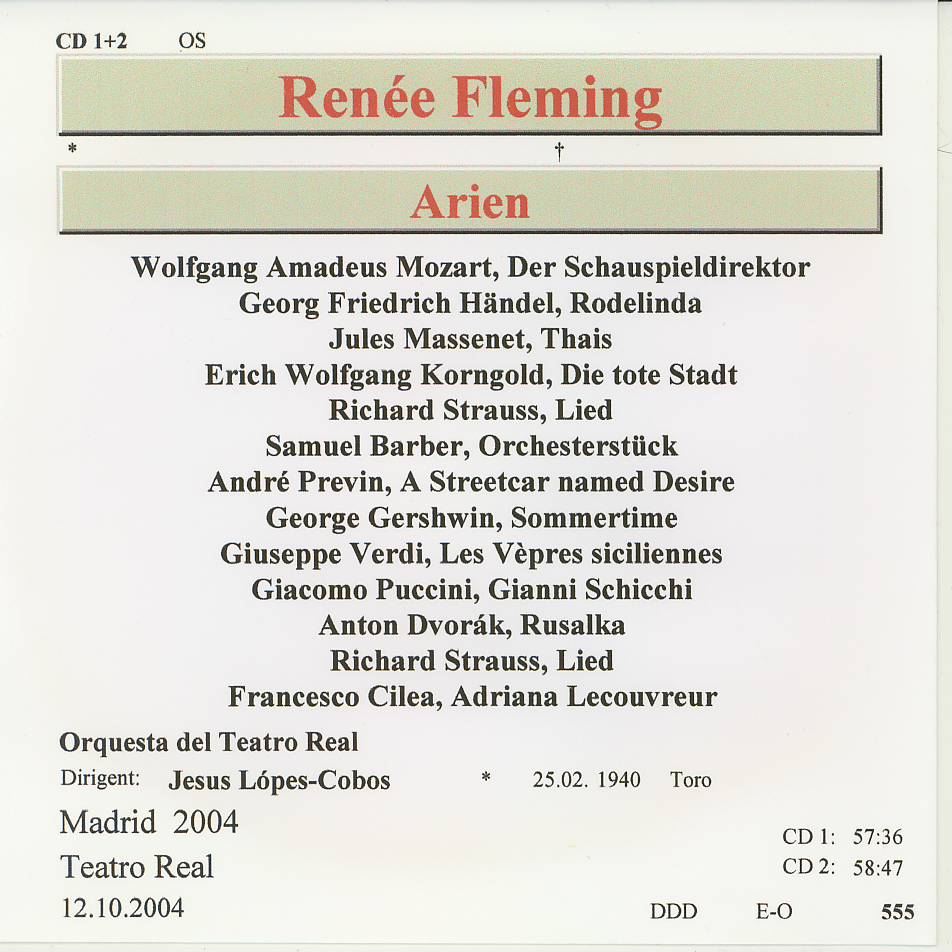 CD 1+2 OS

Renée Fleming

* †

Arien

Wolfgang Amadeus Mozart, Der Schauspieldirektor
Georg Friedrich Händel, Rodelinda
Jules Massenet, Thais
Erich Wolfgang Korngold, Die tote Stadt
Richard Strauss, Lied
Samuel Barber, Orchesterstück
André Previn, A Streetcar named Desire
George Gershwin, Sommertime
Giuseppe Verdi, Les Vèpres siciliennes
Giacomo Puccini, Gianni Schicchi
Anton Dvorák, Rusalka
Richard Strauss, Lied
Francesco Cilea, Adriana Lecouvreur

Orquesta del Teatro Real
Dirigent: Jesus Lópes-Cobos * 25.02. 1940 Toro

Madrid 2004
Teatro Real
12.10.2004

CD 1: 57:36
CD 2: 58:47

DDD E-O 555